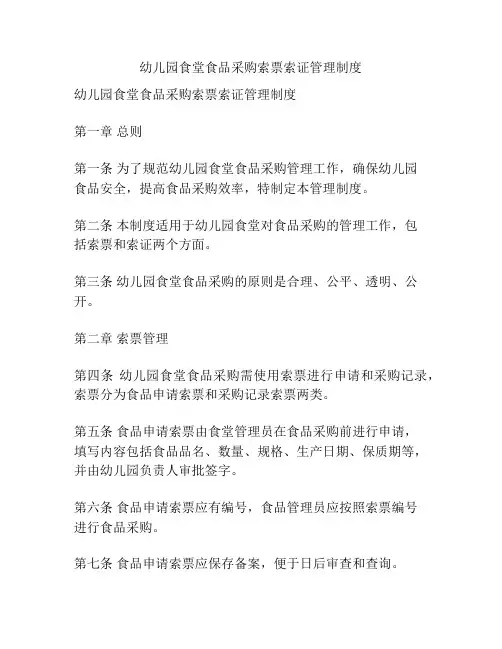 幼儿园食堂食品采购索票索证管理制度

幼儿园食堂食品采购索票索证管理制度

第一章 总则

第一条 为了规范幼儿园食堂食品采购管理工作，确保幼儿园食品安全，提高食品采购效率，特制定本管理制度。

第二条 本制度适用于幼儿园食堂对食品采购的管理工作，包括索票和索证两个方面。

第三条 幼儿园食堂食品采购的原则是合理、公平、透明、公开。

第二章 索票管理

第四条 幼儿园食堂食品采购需使用索票进行申请和采购记录，索票分为食品申请索票和采购记录索票两类。

第五条 食品申请索票由食堂管理员在食品采购前进行申请，填写内容包括食品品名、数量、规格、生产日期、保质期等，并由幼儿园负责人审批签字。

第六条 食品申请索票应有编号，食品管理员应按照索票编号进行食品采购。

第七条 食品申请索票应保存备案，便于日后审查和查询。